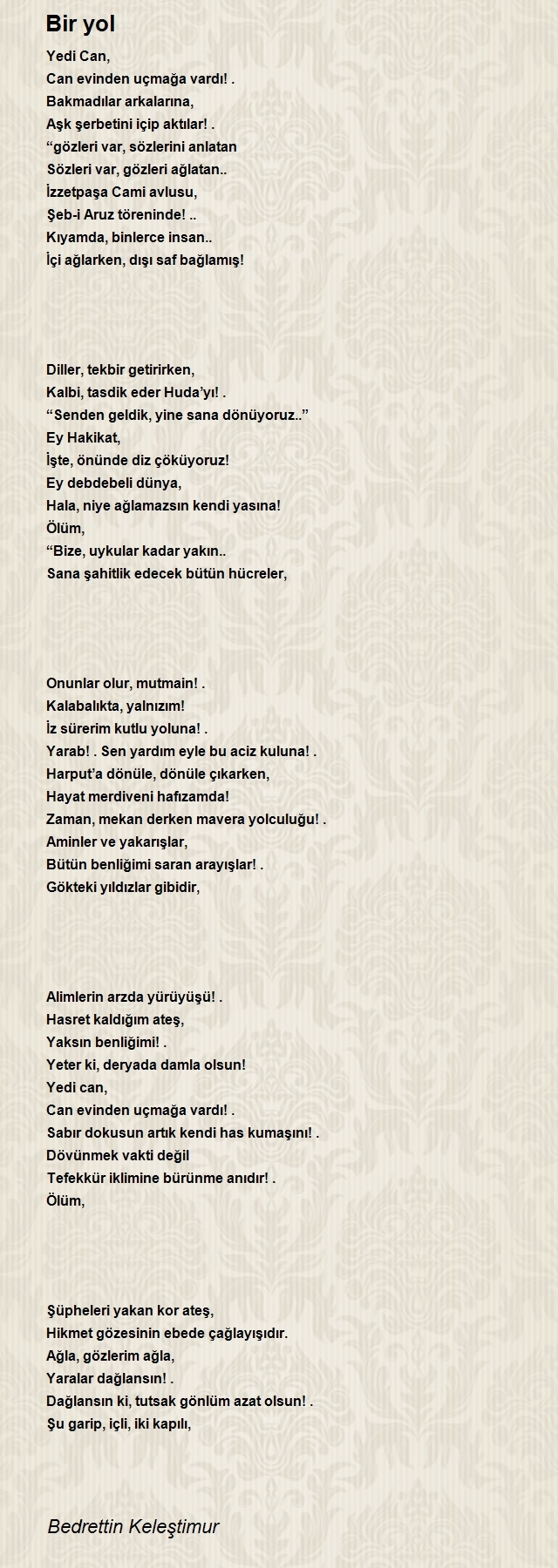 Bir yol

Yedi Can,
Can evinden uçmağa vardı! .
Bakmadılar arkalarına,
Aşk şerbetini içip aktılar! .
“gözleri var, sözlerini anlatan
Sözleri var, gözleri ağlatan..
İzzetpaşa Cami avlusu,
Şeb-i Aruz töreninde! ..
Kıyamda, binlerce insan..
İçi ağlarken, dışı saf bağlamış!

Diller, tekbir getirirken,
Kalbi, tasdik eder Huda’yı! .
“Senden geldik, yine sana dönüyoruz..”
Ey Hakikat,
İşte, önünde diz çöküyoruz!
Ey debdebeli dünya,
Hala, niye ağlamazsın kendi yasına!
Ölüm,
“Bize, uykular kadar yakın..
Sana şahitlik edecek bütün hücreler,

Onunlar olur, mutmain! .
Kalabalıkta, yalnızım!
İz sürerim kutlu yoluna! .
Yarab! . Sen yardım eyle bu aciz kuluna! .
Harput’a dönüle, dönüle çıkarken,
Hayat merdiveni hafızamda!
Zaman, mekan derken mavera yolculuğu! .
Aminler ve yakarışlar,
Bütün benliğimi saran arayışlar! .
Gökteki yıldızlar gibidir,

Alimlerin arzda yürüyüşü! .
Hasret kaldığım ateş,
Yaksın benliğimi! .
Yeter ki, deryada damla olsun!
Yedi can,
Can evinden uçmağa vardı! .
Sabır dokusun artık kendi has kumaşını! .
Dövünmek vakti değil
Tefekkür iklimine bürünme anıdır! .
Ölüm,

Şüpheleri yakan kor ateş,
Hikmet gözesinin ebede çağlayışıdır.
Ağla, gözlerim ağla,
Yaralar dağlansın! .
Dağlansın ki, tutsak gönlüm azat olsun! .
Şu garip, içli, iki kapılı,

Bedrettin Keleştimur